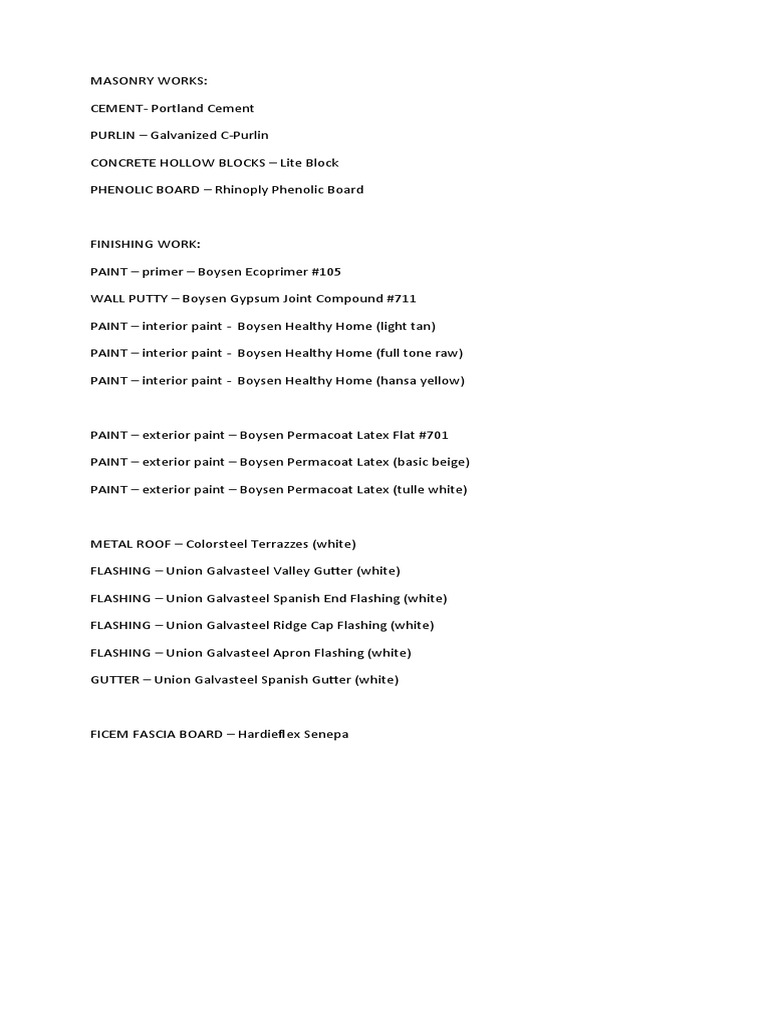 MASONRY WORKS:

CEMENT- Portland Cement

PURLIN – Galvanized C-Purlin

CONCRETE HOLLOW BLOCKS – Lite Block

PHENOLIC BOARD – Rhinoply Phenolic Board

FINISHING WORK:

PAINT – primer – Boysen Ecoprimer #105

WALL PUTTY – Boysen Gypsum Joint Compound #711

PAINT – interior paint - Boysen Healthy Home (light tan)

PAINT – interior paint - Boysen Healthy Home (full tone raw)

PAINT – interior paint - Boysen Healthy Home (hansa yellow)

PAINT – exterior paint – Boysen Permacoat Latex Flat #701

PAINT – exterior paint – Boysen Permacoat Latex (basic beige)

PAINT – exterior paint – Boysen Permacoat Latex (tulle white)

METAL ROOF – Colorsteel Terrazzes (white)

FLASHING – Union Galvasteel Valley Gutter (white)

FLASHING – Union Galvasteel Spanish End Flashing (white)

FLASHING – Union Galvasteel Ridge Cap Flashing (white)

FLASHING – Union Galvasteel Apron Flashing (white)

GUTTER – Union Galvasteel Spanish Gutter (white)

FICEM FASCIA BOARD – Hardieflex Senepa